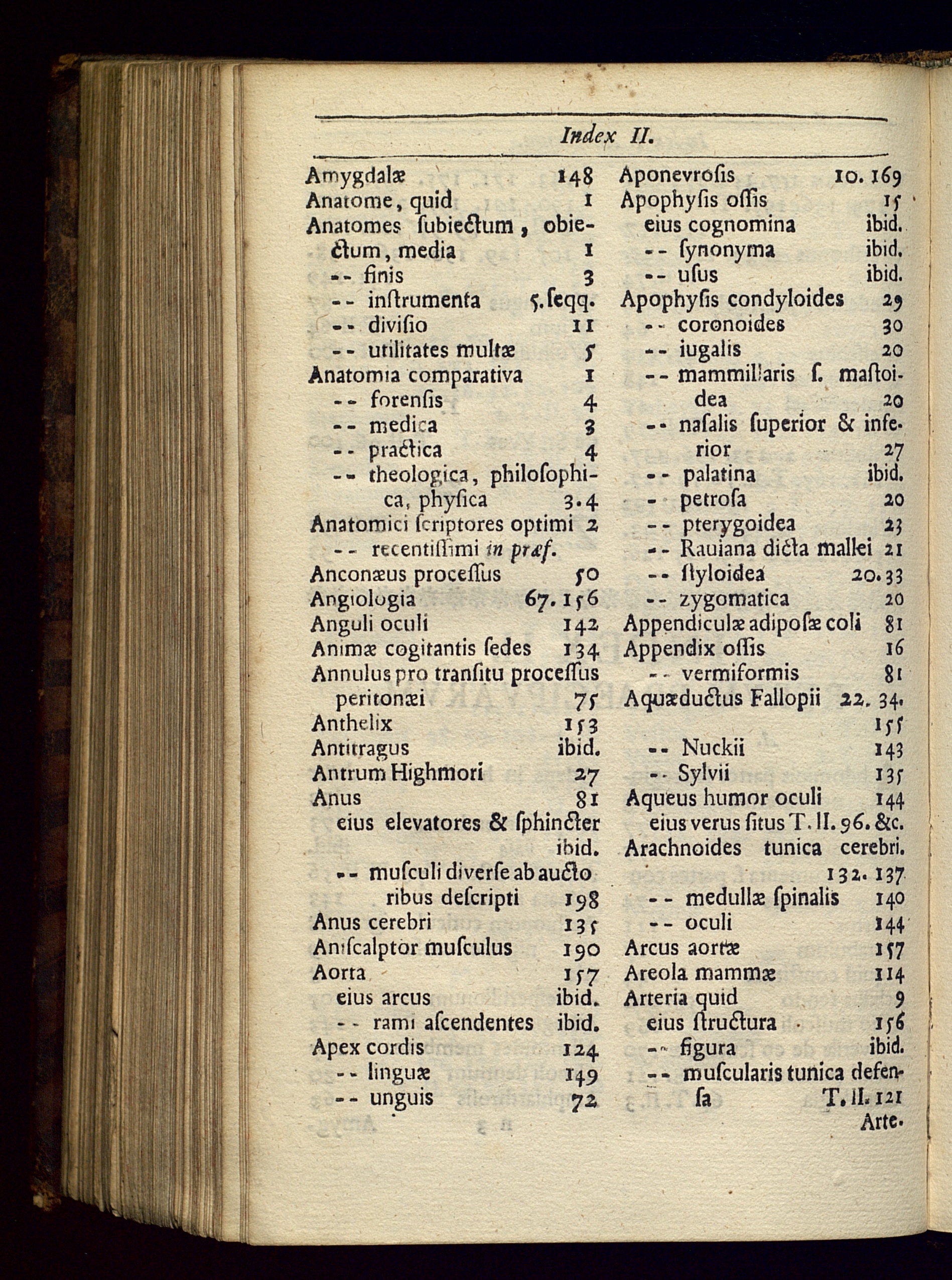 Index II.

Amygdalæ 148
Anatome, quid 1
Anatomes ſubiectum, obiectum, media 1
-- finis 3
-- inſtrumenta 5. ſeqq.
-- diviſio 11
-- utilitates multæ 5
Anatomia comparativa 1
-- forenſis 4
-- medica 3
-- practica 4
-- theologica, philoſophica, phyſica 3. 4
Anatomici ſcriptores optimi 2
-- recentiſſimi in præf.
Anconæus proceſſus 50
Angiologia 67. 156
Anguli oculi 142
Animæ cogitantis ſedes 134
Annulus pro tranſitu proceſſus peritonæi 75
Anthelix 153
Antitragus ibid.
Antrum Highmori 27
Anus 81
eius elevatores & ſphincter ibid.
-- muſculi diverſe ab auctoribus deſcripti 198
Anus cerebri 135
Aniſcalptor muſculus 190
Aorta 157
eius arcus ibid.
-- rami aſcendentes ibid.
Apex cordis 124
-- linguæ 149
-- unguis 72

Aponevroſis 10. 169
Apophyſis oſſis 15
eius cognomina ibid.
-- ſynonyma ibid.
-- uſus ibid.
Apophyſis condyloides 29
-- coronoides 30
-- iugalis 20
-- mammillaris ſ. maſtoidea 20
-- naſalis ſuperior & inferior 27
-- palatina ibid.
- petroſa 20
-- pterygoidea 23
-- Rauiana dicta mallei 21
-- ſtyloidea 20. 33
-- zygomatica 20
Appendiculæ adipoſæ coli 81
Appendix oſſis 16
-- vermiformis 81
Aquæductus Fallopii 22. 34. 155
-- Nuckii 143
-- Sylvii 135
Aqueus humor oculi 144
eius verus ſitus T. II. 96. &c.
Arachnoides tunica cerebri. 132. 137
-- medullæ ſpinalis 140
-- oculi 144
Arcus aortæ 157
Areola mammæ 114
Arteria quid 9
eius ſtructura 156
-- figura ibid.
-- muſcularis tunica defenſa T. II. 121
Arte-